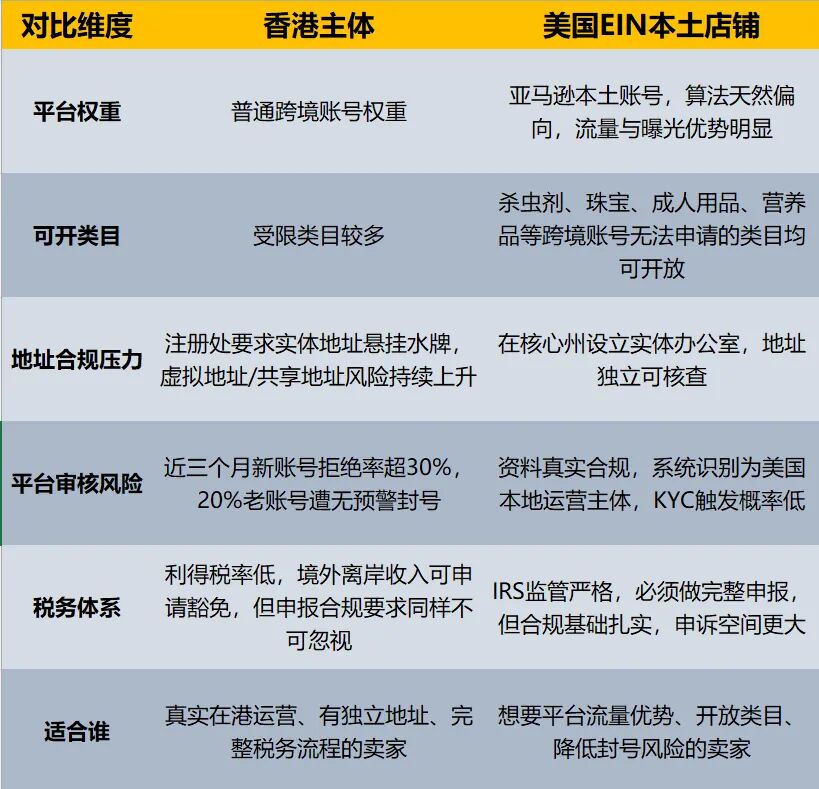 | 对比维度 | 香港主体 | 美国EIN本土店铺 |
|---|---|---|
| 平台权重 | 普通跨境账号权重 | 亚马逊本土账号，算法天然偏向，流量与曝光优势明显 |
| 可开类目 | 受限类目较多 | 杀虫剂、珠宝、成人用品、营养品等跨境账号无法申请的类目均可开放 |
| 地址合规压力 | 注册处要求实体地址悬挂水牌，虚拟地址/共享地址风险持续上升 | 在核心州设立实体办公室，地址独立可核查 |
| 平台审核风险 | 近三个月新账号拒绝率超30%，20%老账号遭无预警封号 | 资料真实合规，系统识别为美国本地运营主体，KYC触发概率低 |
| 税务体系 | 利得税率低，境外离岸收入可申请豁免，但申报合规要求同样不可忽视 | IRS监管严格，必须做完整申报，但合规基础扎实，申诉空间更大 |
| 适合谁 | 真实在港运营、有独立地址、完整税务流程的卖家 | 想要平台流量优势、开放类目、降低封号风险的卖家 |